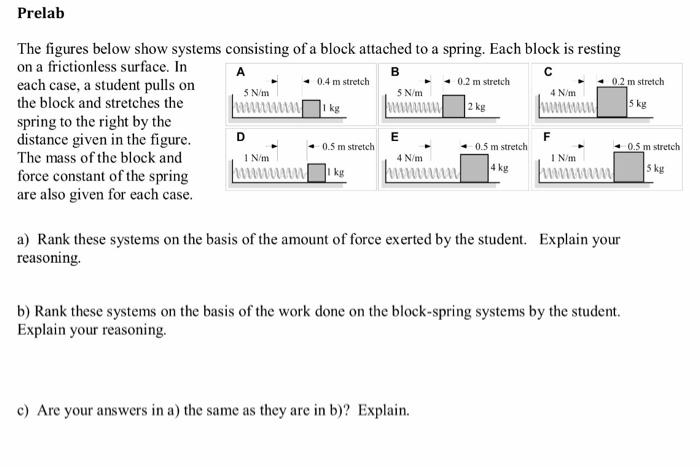 Prelab

The figures below show systems consisting of a block attached to a spring. Each block is resting on a frictionless surface. In each case, a student pulls on the block and stretches the spring to the right by the distance given in the figure. The mass of the block and force constant of the spring are also given for each case.

A
0.4 m stretch
5 N/m
1 kg

B
0.2 m stretch
5 N/m
2 kg

C
0.2 m stretch
4 N/m
5 kg

D
0.5 m stretch
1 N/m
1 kg

E
0.5 m stretch
4 N/m
4 kg

F
0.5 m stretch
1 N/m
5 kg

a) Rank these systems on the basis of the amount of force exerted by the student. Explain your reasoning.

b) Rank these systems on the basis of the work done on the block-spring systems by the student. Explain your reasoning.

c) Are your answers in a) the same as they are in b)? Explain.